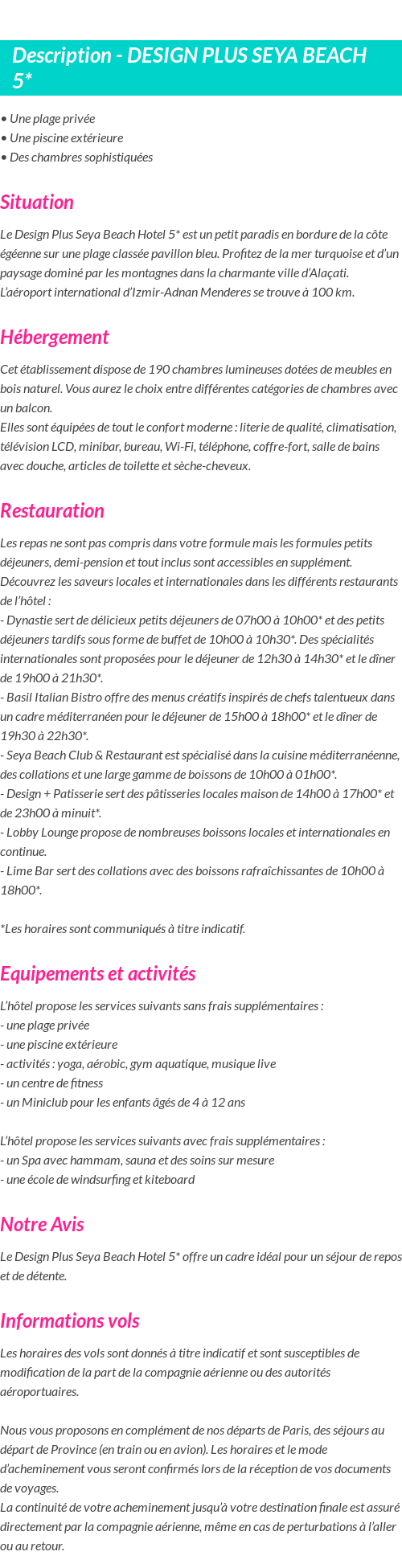 Description - DESIGN PLUS SEYA BEACH 5*

• Une plage privée
• Une piscine extérieure
• Des chambres sophistiquées

Situation

Le Design Plus Seya Beach Hotel 5* est un petit paradis en bordure de la côte égéenne sur une plage classée pavillon bleu. Profitez de la mer turquoise et d'un paysage dominé par les montagnes dans la charmante ville d'Alaçati.
L'aéroport international d'Izmir-Adnan Menderes se trouve à 100 km.

Hébergement

Cet établissement dispose de 190 chambres lumineuses dotées de meubles en bois naturel. Vous aurez le choix entre différentes catégories de chambres avec un balcon.
Elles sont équipées de tout le confort moderne : literie de qualité, climatisation, télévision LCD, minibar, bureau, Wi-Fi, téléphone, coffre-fort, salle de bains avec douche, articles de toilette et sèche-cheveux.

Restauration

Les repas ne sont pas compris dans votre formule mais les formules petits déjeuners, demi-pension et tout inclus sont accessibles en supplément.
Découvrez les saveurs locales et internationales dans les différents restaurants de l'hôtel :
- Dynastie sert de délicieux petits déjeuners de 07h00 à 10h00* et des petits déjeuners tardifs sous forme de buffet de 10h00 à 10h30*. Des spécialités internationales sont proposées pour le déjeuner de 12h30 à 14h30* et le dîner de 19h00 à 21h30*.
- Basil Italian Bistro offre des menus créatifs inspirés de chefs talentueux dans un cadre méditerranéen pour le déjeuner de 15h00 à 18h00* et le dîner de 19h30 à 22h30*.
- Seya Beach Club & Restaurant est spécialisé dans la cuisine méditerranéenne, des collations et une large gamme de boissons de 10h00 à 01h00*.
- Design + Patisserie sert des pâtisseries locales maison de 14h00 à 17h00* et de 23h00 à minuit*.
- Lobby Lounge propose de nombreuses boissons locales et internationales en continue.
- Lime Bar sert des collations avec des boissons rafraîchissantes de 10h00 à 18h00*.

*Les horaires sont communiqués à titre indicatif.

Equipements et activités

L'hôtel propose les services suivants sans frais supplémentaires :
- une plage privée
- une piscine extérieure
- activités : yoga, aérobic, gym aquatique, musique live
- un centre de fitness
- un Miniclub pour les enfants âgés de 4 à 12 ans

L'hôtel propose les services suivants avec frais supplémentaires :
- un Spa avec hammam, sauna et des soins sur mesure
- une école de windsurfing et kiteboard

Notre Avis

Le Design Plus Seya Beach Hotel 5* offre un cadre idéal pour un séjour de repos et de détente.

Informations vols

Les horaires des vols sont donnés à titre indicatif et sont susceptibles de modification de la part de la compagnie aérienne ou des autorités aéroportuaires.

Nous vous proposons en complément de nos départs de Paris, des séjours au départ de Province (en train ou en avion). Les horaires et le mode d'acheminement vous seront confirmés lors de la réception de vos documents de voyages.
La continuité de votre acheminement jusqu'à votre destination finale est assuré directement par la compagnie aérienne, même en cas de perturbations à l'aller ou au retour.